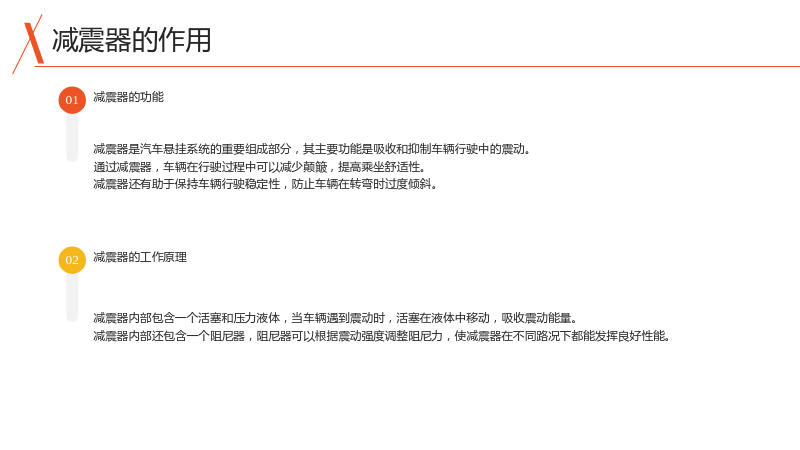 减震器的作用

01

减震器的功能

减震器是汽车悬挂系统的重要组成部分，其主要功能是吸收和抑制车辆行驶中的震动。

通过减震器，车辆在行驶过程中可以减少颠簸，提高乘坐舒适性。

减震器还有助于保持车辆行驶稳定性，防止车辆在转弯时过度倾斜。

02

减震器的工作原理

减震器内部包含一个活塞和压力液体，当车辆遇到震动时，活塞在液体中移动，吸收震动能量。

减震器内部还包含一个阻尼器，阻尼器可以根据震动强度调整阻尼力，使减震器在不同路况下都能发挥良好性能。